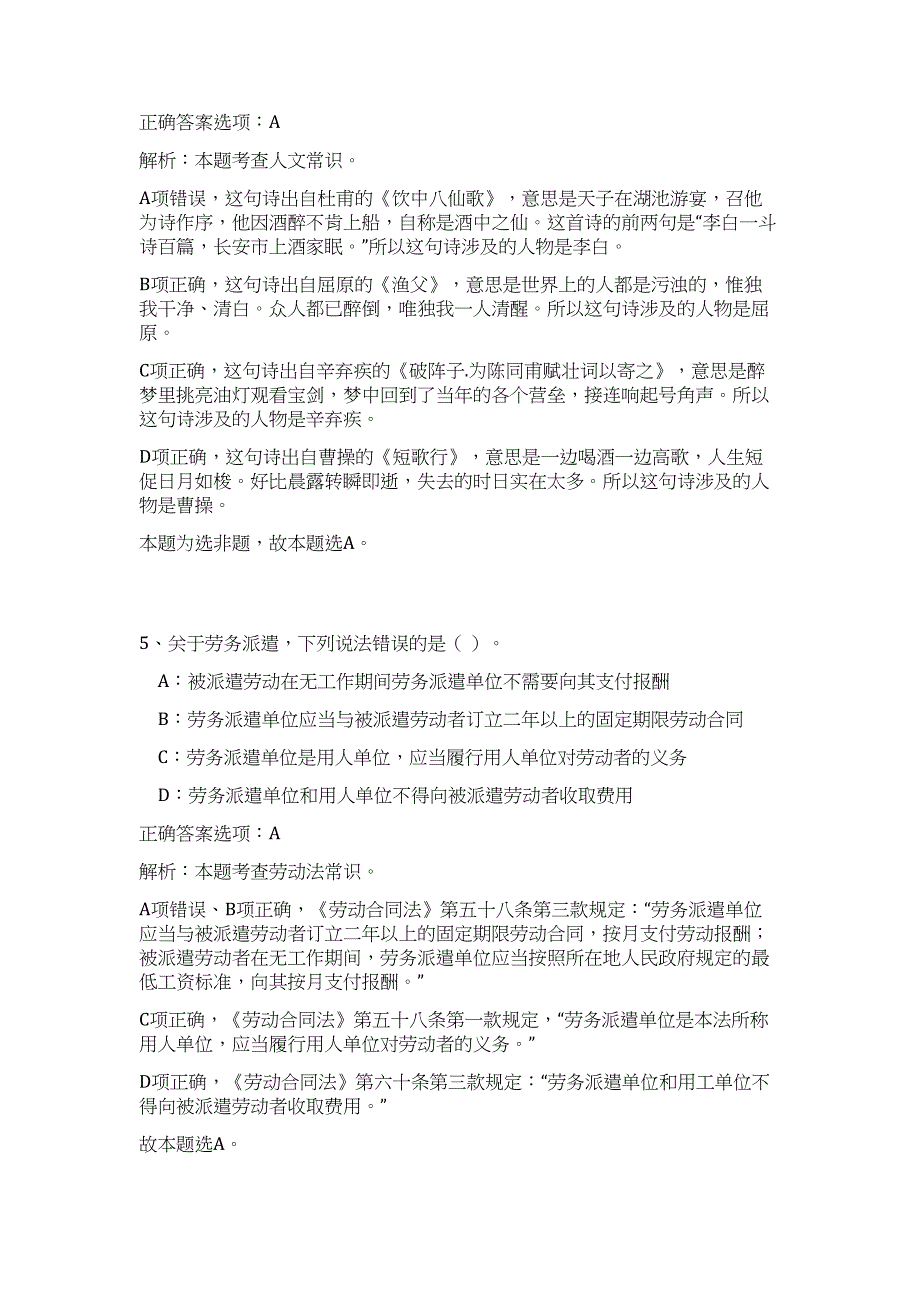 正确答案选项：A

解析：本题考查人文常识。

A项错误，这句诗出自杜甫的《饮中八仙歌》，意思是天子在湖池游宴，召他为诗作序，他因酒醉不肯上船，自称是酒中之仙。这首诗的前两句是“李白一斗诗百篇，长安市上酒家眠。”所以这句诗涉及的人物是李白。

B项正确，这句诗出自屈原的《渔父》，意思是世界上的人都是污浊的，惟独我干净、清白。众人都已醉倒，唯独我一人清醒。所以这句诗涉及的人物是屈原。

C项正确，这句诗出自辛弃疾的《破阵子·为陈同甫赋壮词以寄之》，意思是醉梦里挑亮油灯观看宝剑，梦中回到了当年的各个营垒，接连响起号角声。所以这句诗涉及的人物是辛弃疾。

D项正确，这句诗出自曹操的《短歌行》，意思是一边喝酒一边高歌，人生短促日月如梭。好比晨露转瞬即逝，失去的时日实在太多。所以这句诗涉及的人物是曹操。

本题为选非题，故本题选A。

5、关于劳务派遣，下列说法错误的是（ ）。

A：被派遣劳动在无工作期间劳务派遣单位不需要向其支付报酬

B：劳务派遣单位应当与被派遣劳动者订立二年以上的固定期限劳动合同

C：劳务派遣单位是用人单位，应当履行用人单位对劳动者的义务

D：劳务派遣单位和用人单位不得向被派遣劳动者收取费用

正确答案选项：A

解析：本题考查劳动法常识。

A项错误、B项正确，《劳动合同法》第五十八条第三款规定：“劳务派遣单位应当与被派遣劳动者订立二年以上的固定期限劳动合同，按月支付劳动报酬；被派遣劳动者在无工作期间，劳务派遣单位应当按照所在地人民政府规定的最低工资标准，向其按月支付报酬。”

C项正确，《劳动合同法》第五十八条第一款规定，“劳务派遣单位是本法所称用人单位，应当履行用人单位对劳动者的义务。”

D项正确，《劳动合同法》第六十条第三款规定：“劳务派遣单位和用工单位不得向被派遣劳动者收取费用。”

故本题选A。